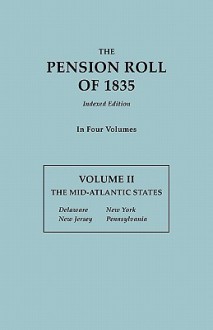 THE
PENSION ROLL
OF 1835
Indexed Edition

In Four Volumes

VOLUME II
THE MID-ATLANTIC STATES

Delaware
New Jersey

New York
Pennsylvania